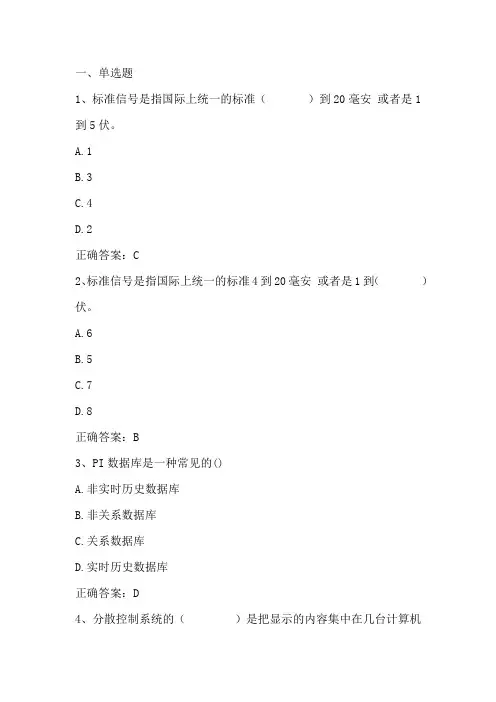 一、单选题

1、标准信号是指国际上统一的标准（　　）到 20 毫安 或者是 1 到 5 伏。

A. 1

B. 3

C. 4

D. 2

正确答案：C

2、标准信号是指国际上统一的标准 4 到 20 毫安 或者是 1 到（　　）伏。

A. 6

B. 5

C. 7

D. 8

正确答案：B

3、PI 数据库是一种常见的()

A. 非实时历史数据库

B. 非关系数据库

C. 关系数据库

D. 实时历史数据库

正确答案：D

4、分散控制系统的（　　）是把显示的内容集中在几台计算机